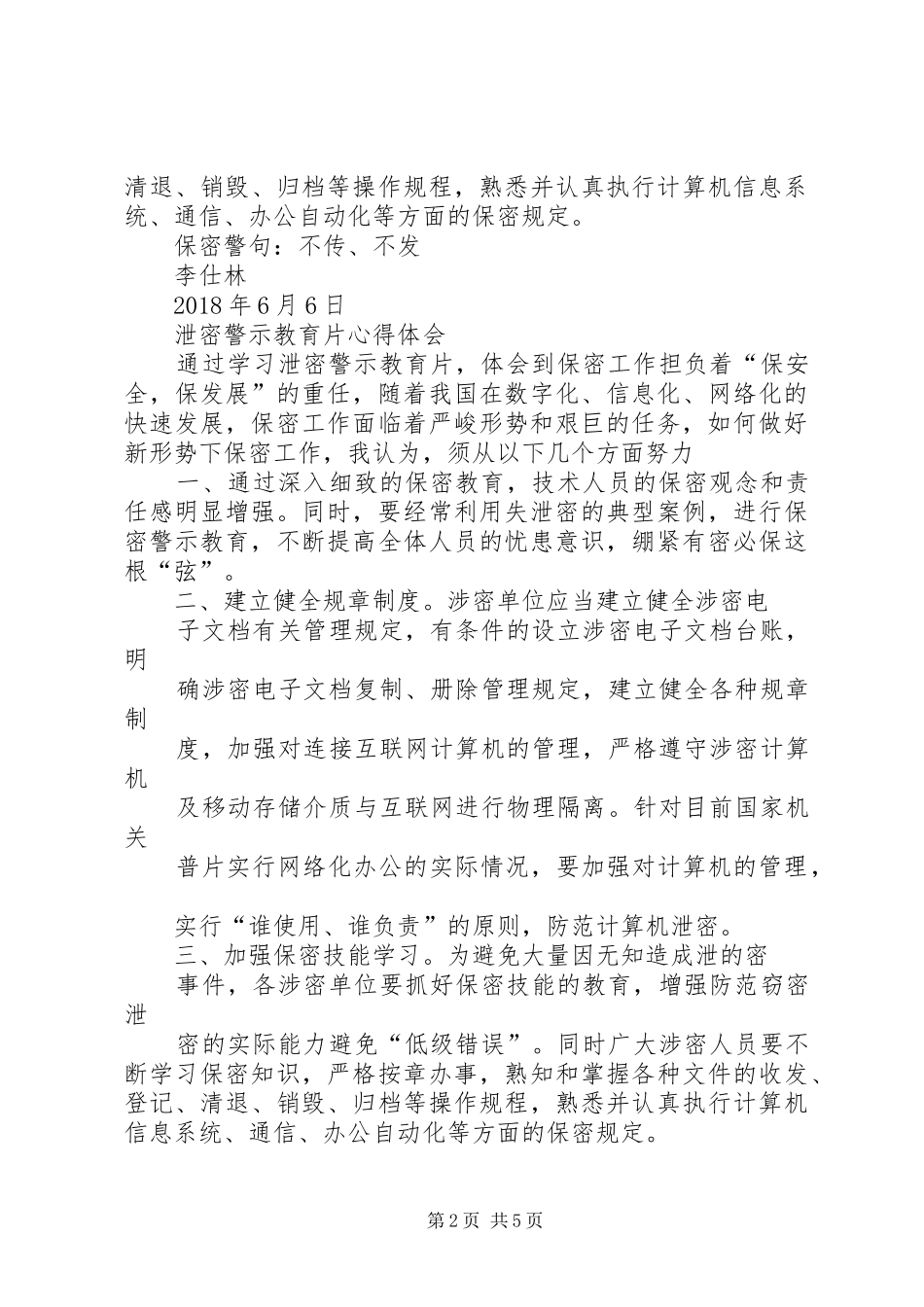 清退、销毁、归档等操作规程，熟悉并认真执行计算机信息系统、通信、办公自动化等方面的保密规定。

保密警句：不传、不发

李仕林

2018 年 6 月 6 日

泄密警示教育片心得体会

通过学习泄密警示教育片，体会到保密工作担负着“保安全，保发展”的重任，随着我国在数字化、信息化、网络化的快速发展，保密工作面临着严峻形势和艰巨的任务，如何做好新形势下保密工作，我认为，须从以下几个方面努力

一、通过深入细致的保密教育，技术人员的保密观念和责任感明显增强。同时，要经常利用失泄密的典型案例，进行保密警示教育，不断提高全体人员的忧患意识，绷紧有密必保这根“弦”。

二、建立健全规章制度。涉密单位应当建立健全涉密电

子文档有关管理规定，有条件的设立涉密电子文档台账，明

确涉密电子文档复制、册除管理规定，建立健全各种规章制

度，加强对连接互联网计算机的管理，严格遵守涉密计算机

及移动存储介质与互联网进行物理隔离。针对目前国家机关

普片实行网络化办公的实际情况，要加强对计算机的管理，

实行“谁使用、谁负责”的原则，防范计算机泄密。

三、加强保密技能学习。为避免大量因无知造成泄的密

事件，各涉密单位要抓好保密技能的教育，增强防范窃密泄

密的实际能力避免“低级错误”。同时广大涉密人员要不断学习保密知识，严格按章办事，熟知和掌握各种文件的收发、登记、清退、销毁、归档等操作规程，熟悉并认真执行计算机信息系统、通信、办公自动化等方面的保密规定。

第 2 页 共 5 页